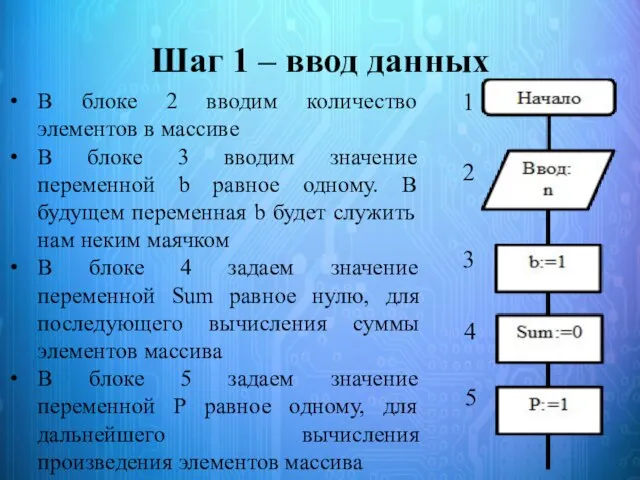 Шаг 1 – ввод данных

• В блоке 2 вводим количество элементов в массиве
• В блоке 3 вводим значение переменной b равное одному. В будущем переменная b будет служить нам неким маячком
• В блоке 4 задаем значение переменной Sum равное нулю, для последующего вычисления суммы элементов массива
• В блоке 5 задаем значение переменной P равное одному, для дальнейшего вычисления произведения элементов массива

1
Начало
2
Ввод: n
3
b:=1
4
Sum:=0
5
P:=1